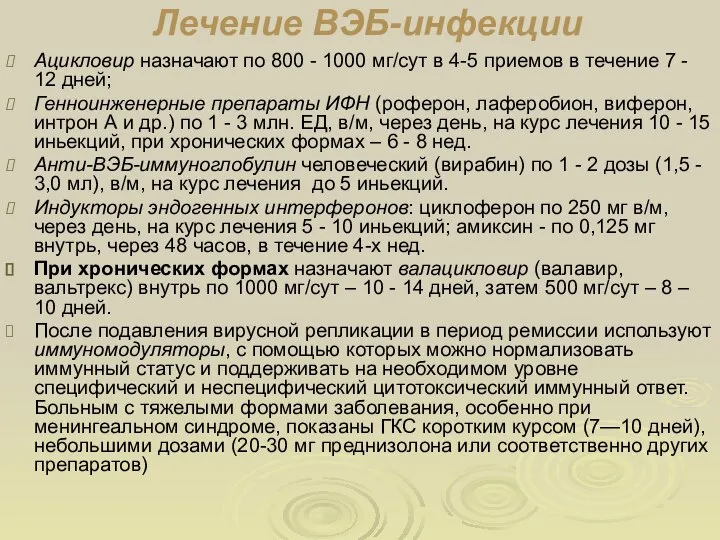 Лечение ВЭБ-инфекции

Ацикловир назначают по 800 - 1000 мг/сут в 4-5 приемов в течение 7 - 12 дней;

Генноинженерные препараты ИФН (роферон, лаферобион, виферон, интрон А и др.) по 1 - 3 млн. ЕД, в/м, через день, на курс лечения 10 - 15 иньекций, при хронических формах – 6 - 8 нед.

Анти-ВЭБ-иммуноглобулин человеческий (вирабин) по 1 - 2 дозы (1,5 - 3,0 мл), в/м, на курс лечения до 5 иньекций.

Индукторы эндогенных интерферонов: циклоферон по 250 мг в/м, через день, на курс лечения 5 - 10 иньекций; амиксин - по 0,125 мг внутрь, через 48 часов, в течение 4-х нед.

При хронических формах назначают валацикловир (валавир, вальтрекс) внутрь по 1000 мг/сут – 10 - 14 дней, затем 500 мг/сут – 8 – 10 дней.

После подавления вирусной репликации в период ремиссии используют иммуномодуляторы, с помощью которых можно нормализовать иммунный статус и поддерживать на необходимом уровне специфический и неспецифический цитотоксический иммунный ответ. Больным с тяжелыми формами заболевания, особенно при менингеальном синдроме, показаны ГКС коротким курсом (7—10 дней), небольшими дозами (20-30 мг преднизолона или соответственно других препаратов)